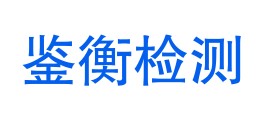 鉴衡检测